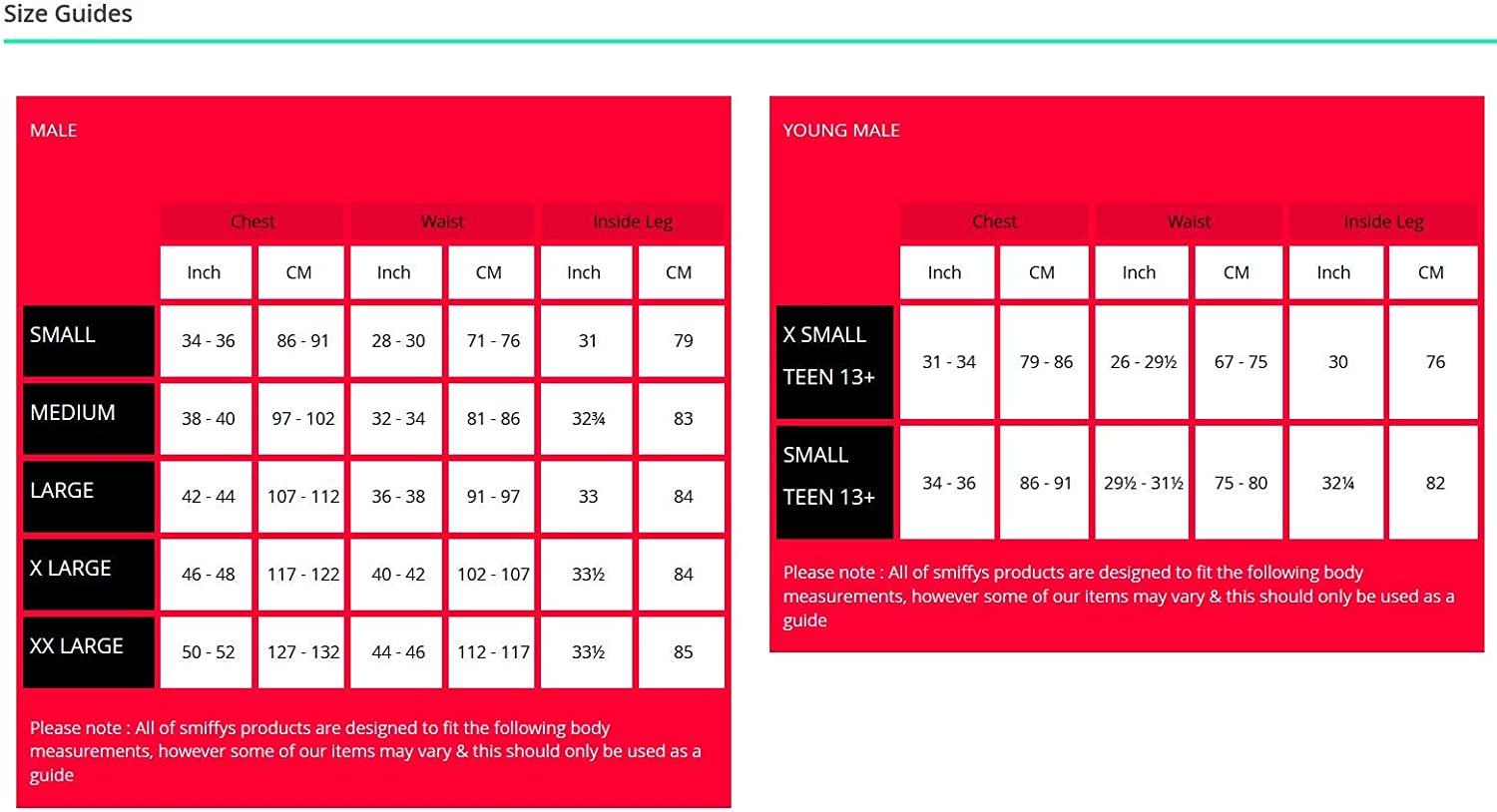 Size Guides

MALE

| | Chest | | Waist | | Inside Leg | |
|---|---|---|---|---|---|---|
| | Inch | CM | Inch | CM | Inch | CM |
| SMALL | 34 - 36 | 86 - 91 | 28 - 30 | 71 - 76 | 31 | 79 |
| MEDIUM | 38 - 40 | 97 - 102 | 32 - 34 | 81 - 86 | 32¾ | 83 |
| LARGE | 42 - 44 | 107 - 112 | 36 - 38 | 91 - 97 | 33 | 84 |
| X LARGE | 46 - 48 | 117 - 122 | 40 - 42 | 102 - 107 | 33½ | 84 |
| XX LARGE | 50 - 52 | 127 - 132 | 44 - 46 | 112 - 117 | 33½ | 85 |

Please note : All of smiffys products are designed to fit the following body measurements, however some of our items may vary & this should only be used as a guide

YOUNG MALE

| | Chest | | Waist | | Inside Leg | |
|---|---|---|---|---|---|---|
| | Inch | CM | Inch | CM | Inch | CM |
| X SMALL TEEN 13+ | 31 - 34 | 79 - 86 | 26 - 29½ | 67 - 75 | 30 | 76 |
| SMALL TEEN 13+ | 34 - 36 | 86 - 91 | 29½ - 31½ | 75 - 80 | 32¼ | 82 |

Please note : All of smiffys products are designed to fit the following body measurements, however some of our items may vary & this should only be used as a guide